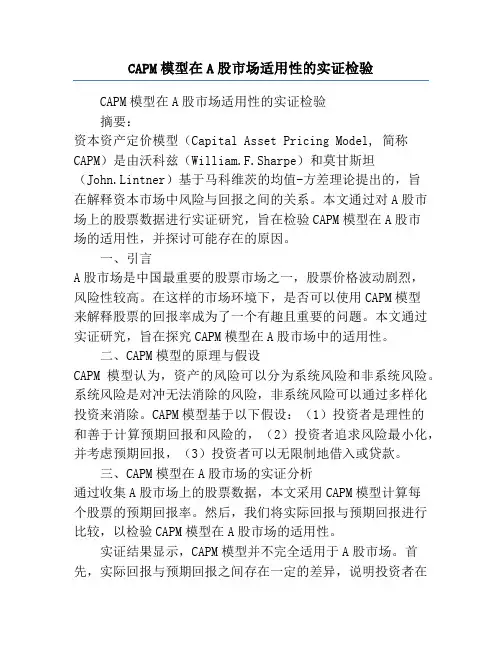 CAPM模型在A股市场适用性的实证检验

CAPM模型在A股市场适用性的实证检验

摘要：

资本资产定价模型（Capital Asset Pricing Model, 简称CAPM）是由沃科兹（William.F.Sharpe）和莫甘斯坦（John.Lintner）基于马科维茨的均值-方差理论提出的，旨在解释资本市场中风险与回报之间的关系。本文通过对A股市场上的股票数据进行实证研究，旨在检验CAPM模型在A股市场的适用性，并探讨可能存在的原因。

一、引言

A股市场是中国最重要的股票市场之一，股票价格波动剧烈，风险性较高。在这样的市场环境下，是否可以使用CAPM模型来解释股票的回报率成为了一个有趣且重要的问题。本文通过实证研究，旨在探究CAPM模型在A股市场中的适用性。

二、CAPM模型的原理与假设

CAPM 模型认为，资产的风险可以分为系统风险和非系统风险。系统风险是对冲无法消除的风险，非系统风险可以通过多样化投资来消除。CAPM模型基于以下假设：（1）投资者是理性的和善于计算预期回报和风险的，（2）投资者追求风险最小化，并考虑预期回报，（3）投资者可以无限制地借入或贷款。

三、CAPM模型在A股市场的实证分析

通过收集A股市场上的股票数据，本文采用CAPM模型计算每个股票的预期回报率。然后，我们将实际回报与预期回报进行比较，以检验CAPM模型在A股市场的适用性。

实证结果显示，CAPM模型并不完全适用于A股市场。首先，实际回报与预期回报之间存在一定的差异，说明投资者在